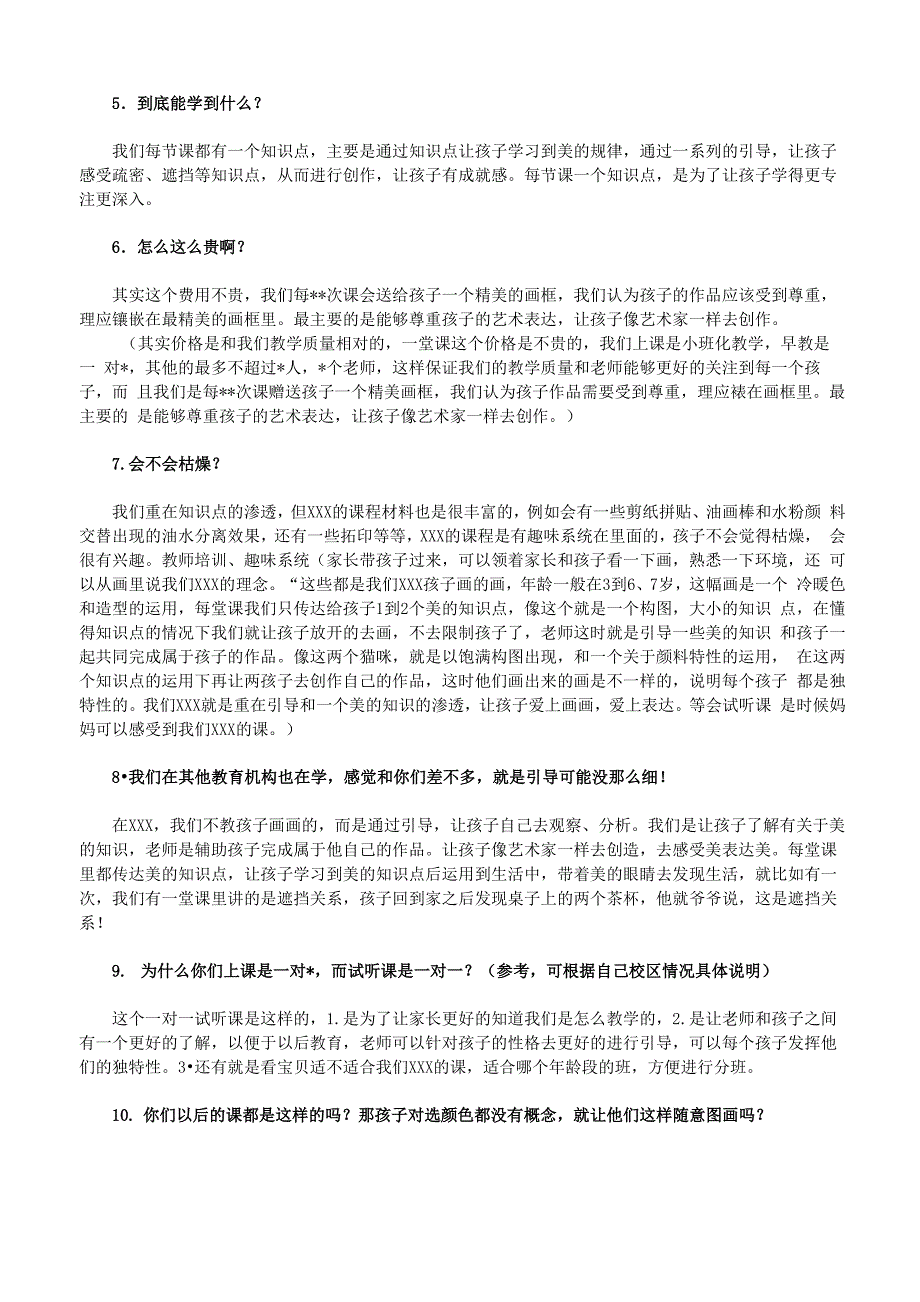 5．到底能学到什么？

我们每节课都有一个知识点，主要是通过知识点让孩子学习到美的规律，通过一系列的引导，让孩子感受疏密、遮挡等知识点，从而进行创作，让孩子有成就感。每节课一个知识点，是为了让孩子学得更专注更深入。

6．怎么这么贵啊？

其实这个费用不贵，我们每**次课会送给孩子一个精美的画框，我们认为孩子的作品应该受到尊重，理应镶嵌在最精美的画框里。最主要的是能够尊重孩子的艺术表达，让孩子像艺术家一样去创作。
（其实价格是和我们教学质量相对的，一堂课这个价格是不贵的，我们上课是小班化教学，早教是一 对*，其他的最多不超过*人，*个老师，这样保证我们的教学质量和老师能够更好的关注到每一个孩子，而 且我们是每**次课赠送孩子一个精美画框，我们认为孩子作品需要受到尊重，理应裱在画框里。最主要的 是能够尊重孩子的艺术表达，让孩子像艺术家一样去创作。）

7.会不会枯燥？

我们重在知识点的渗透，但XXX的课程材料也是很丰富的，例如会有一些剪纸拼贴、油画棒和水粉颜 料交替出现的油水分离效果，还有一些拓印等等，XXX的课程是有趣味系统在里面的，孩子不会觉得枯燥， 会很有兴趣。教师培训、趣味系统（家长带孩子过来，可以领着家长和孩子看一下画，熟悉一下环境，还 可以从画里说我们XXX的理念。“这些都是我们XXX孩子画的画，年龄一般在3到6、7岁，这幅画是一个 冷暖色和造型的运用，每堂课我们只传达给孩子1到2个美的知识点，像这个就是一个构图，大小的知识 点，在懂得知识点的情况下我们就让孩子放开的去画，不去限制孩子了，老师这时就是引导一些美的知识 和孩子一起共同完成属于孩子的作品。像这两个猫咪，就是以饱满构图出现，和一个关于颜料特性的运用， 在这两个知识点的运用下再让两孩子去创作自己的作品，这时他们画出来的画是不一样的，说明每个孩子 都是独特性的。我们XXX就是重在引导和一个美的知识的渗透，让孩子爱上画画，爱上表达。等会试听课 是时候妈妈可以感受到我们XXX的课。）

8•我们在其他教育机构也在学，感觉和你们差不多，就是引导可能没那么细！

在XXX，我们不教孩子画画的，而是通过引导，让孩子自己去观察、分析。我们是让孩子了解有关于美的知识，老师是辅助孩子完成属于他自己的作品。让孩子像艺术家一样去创造，去感受美表达美。每堂课里都传达美的知识点，让孩子学习到美的知识点后运用到生活中，带着美的眼睛去发现生活，就比如有一次，我们有一堂课里讲的是遮挡关系，孩子回到家之后发现桌子上的两个茶杯，他就爷爷说，这是遮挡关系！

9. 为什么你们上课是一对*，而试听课是一对一？（参考，可根据自己校区情况具体说明）

这个一对一试听课是这样的，1.是为了让家长更好的知道我们是怎么教学的，2.是让老师和孩子之间有一个更好的了解，以便于以后教育，老师可以针对孩子的性格去更好的进行引导，可以每个孩子发挥他们的独特性。3•还有就是看宝贝适不适合我们XXX的课，适合哪个年龄段的班，方便进行分班。

10. 你们以后的课都是这样的吗？那孩子对选颜色都没有概念，就让他们这样随意图画吗？